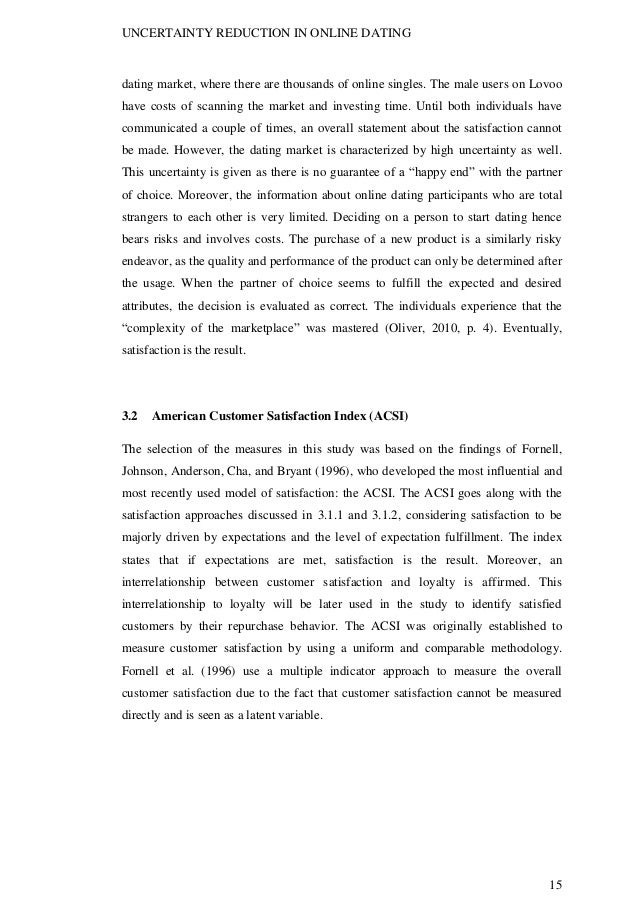 UNCERTAINTY REDUCTION IN ONLINE DATING

dating market, where there are thousands of online singles. The male users on Lovoo have costs of scanning the market and investing time. Until both individuals have communicated a couple of times, an overall statement about the satisfaction cannot be made. However, the dating market is characterized by high uncertainty as well. This uncertainty is given as there is no guarantee of a "happy end" with the partner of choice. Moreover, the information about online dating participants who are total strangers to each other is very limited. Deciding on a person to start dating hence bears risks and involves costs. The purchase of a new product is a similarly risky endeavor, as the quality and performance of the product can only be determined after the usage. When the partner of choice seems to fulfill the expected and desired attributes, the decision is evaluated as correct. The individuals experience that the "complexity of the marketplace" was mastered (Oliver, 2010, p. 4). Eventually, satisfaction is the result.

3.2 American Customer Satisfaction Index (ACSI)

The selection of the measures in this study was based on the findings of Fornell, Johnson, Anderson, Cha, and Bryant (1996), who developed the most influential and most recently used model of satisfaction: the ACSI. The ACSI goes along with the satisfaction approaches discussed in 3.1.1 and 3.1.2, considering satisfaction to be majorly driven by expectations and the level of expectation fulfillment. The index states that if expectations are met, satisfaction is the result. Moreover, an interrelationship between customer satisfaction and loyalty is affirmed. This interrelationship to loyalty will be later used in the study to identify satisfied customers by their repurchase behavior. The ACSI was originally established to measure customer satisfaction by using a uniform and comparable methodology. Fornell et al. (1996) use a multiple indicator approach to measure the overall customer satisfaction due to the fact that customer satisfaction cannot be measured directly and is seen as a latent variable.

15